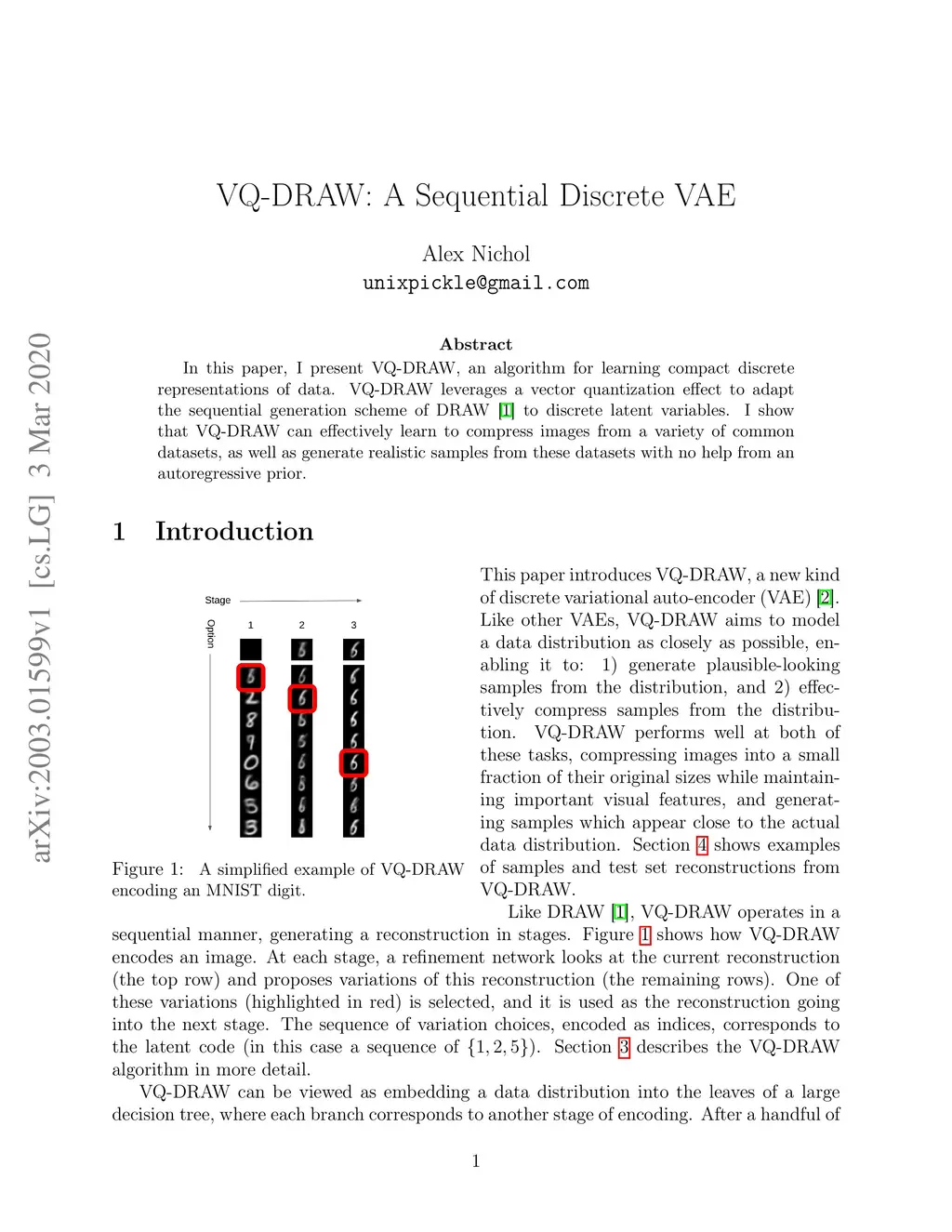 arXiv:2003.01599v1 [cs.LG] 3 Mar 2020

VQ-DRAW: A Sequential Discrete VAE

Alex Nichol
unixpickle@gmail.com

Abstract

In this paper, I present VQ-DRAW, an algorithm for learning compact discrete representations of data. VQ-DRAW leverages a vector quantization effect to adapt the sequential generation scheme of DRAW [1] to discrete latent variables. I show that VQ-DRAW can effectively learn to compress images from a variety of common datasets, as well as generate realistic samples from these datasets with no help from an autoregressive prior.

1 Introduction

Stage

Option

1

2

3

Figure 1: A simplified example of VQ-DRAW encoding an MNIST digit.

This paper introduces VQ-DRAW, a new kind of discrete variational auto-encoder (VAE) [2]. Like other VAEs, VQ-DRAW aims to model a data distribution as closely as possible, enabling it to: 1) generate plausible-looking samples from the distribution, and 2) effectively compress samples from the distribution. VQ-DRAW performs well at both of these tasks, compressing images into a small fraction of their original sizes while maintaining important visual features, and generating samples which appear close to the actual data distribution. Section 4 shows examples of samples and test set reconstructions from VQ-DRAW.

Like DRAW [1], VQ-DRAW operates in a sequential manner, generating a reconstruction in stages. Figure 1 shows how VQ-DRAW encodes an image. At each stage, a refinement network looks at the current reconstruction (the top row) and proposes variations of this reconstruction (the remaining rows). One of these variations (highlighted in red) is selected, and it is used as the reconstruction going into the next stage. The sequence of variation choices, encoded as indices, corresponds to the latent code (in this case a sequence of $\{1, 2, 5\}$). Section 3 describes the VQ-DRAW algorithm in more detail.

VQ-DRAW can be viewed as embedding a data distribution into the leaves of a large decision tree, where each branch corresponds to another stage of encoding. After a handful of

1